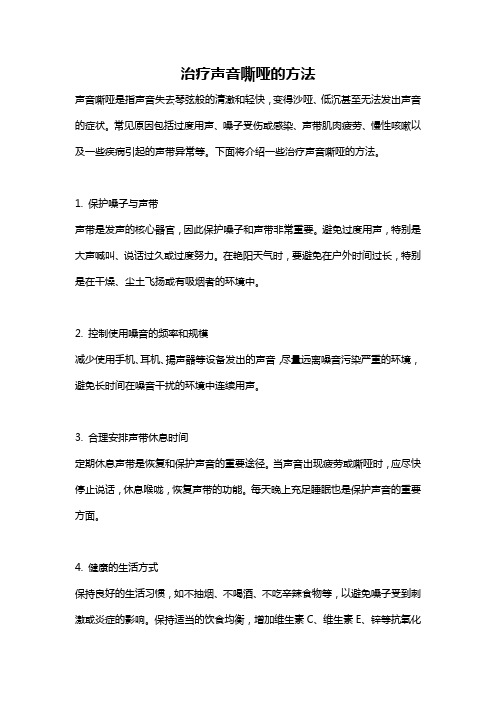 治疗声音嘶哑的方法

声音嘶哑是指声音失去琴弦般的清澈和轻快，变得沙哑、低沉甚至无法发出声音的症状。常见原因包括过度用声、嗓子受伤或感染、声带肌肉疲劳、慢性咳嗽以及一些疾病引起的声带异常等。下面将介绍一些治疗声音嘶哑的方法。

1. 保护嗓子与声带

声带是发声的核心器官，因此保护嗓子和声带非常重要。避免过度用声，特别是大声喊叫、说话过久或过度努力。在艳阳天气时，要避免在户外时间过长，特别是在干燥、尘土飞扬或有吸烟者的环境中。

2. 控制使用噪音的频率和规模

减少使用手机、耳机、扬声器等设备发出的声音，尽量远离噪音污染严重的环境，避免长时间在噪音干扰的环境中连续用声。

3. 合理安排声带休息时间

定期休息声带是恢复和保护声音的重要途径。当声音出现疲劳或嘶哑时，应尽快停止说话，休息喉咙，恢复声带的功能。每天晚上充足睡眠也是保护声音的重要方面。

4. 健康的生活方式

保持良好的生活习惯，如不抽烟、不喝酒、不吃辛辣食物等，以避免嗓子受到刺激或炎症的影响。保持适当的饮食均衡，增加维生素 C、维生素 E、锌等抗氧化